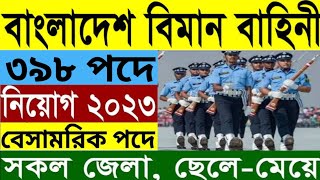 বাংলাদেশ বিমান বাহিনী

৩৯৮ পদে

নিয়োগ ২০২৩

বেসামরিক পদে

সকল জেলা, ছেলে-মেয়ে